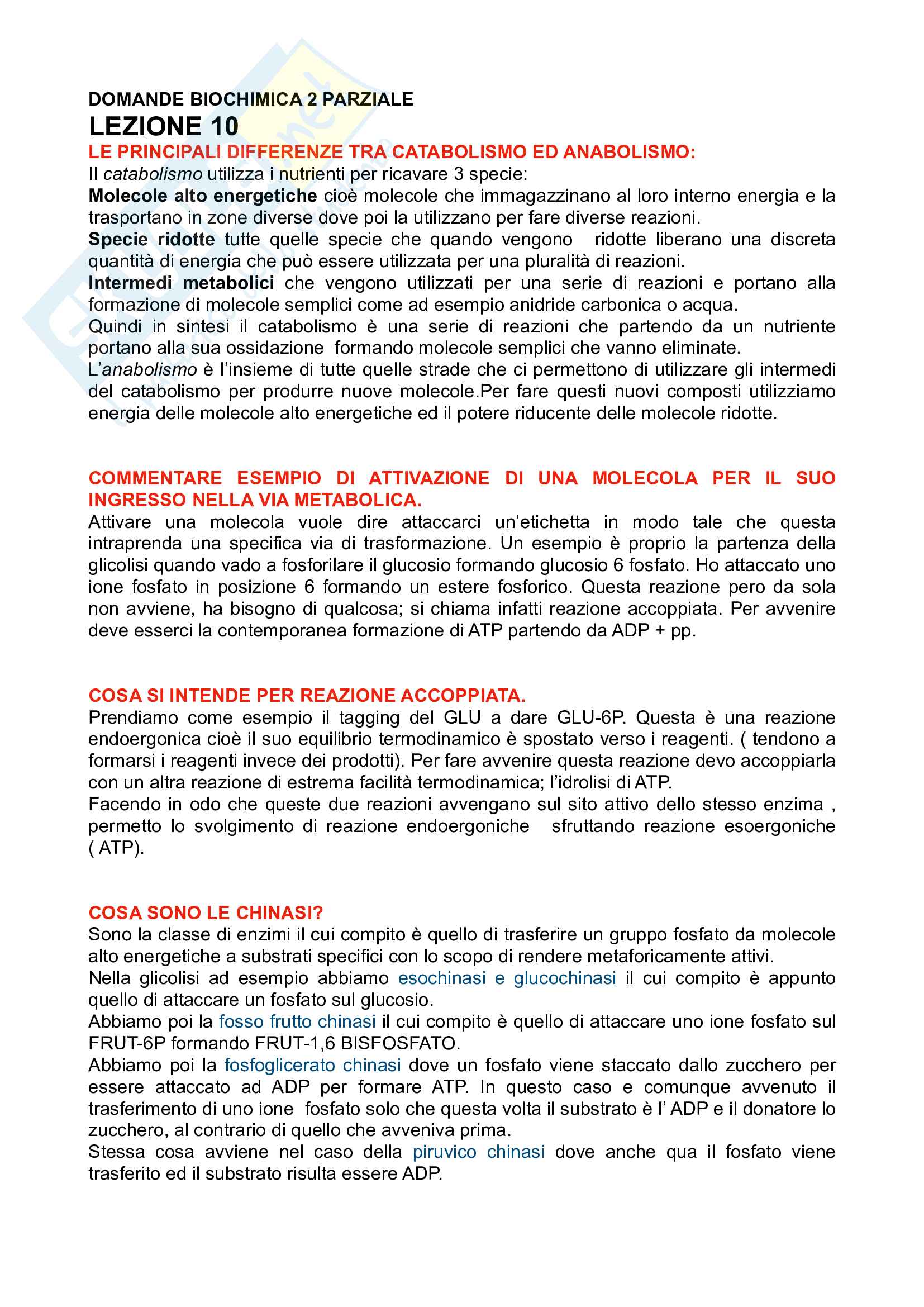 DOMANDE BIOCHIMICA 2 PARZIALE
LEZIONE 10
LE PRINCIPALI DIFFERENZE TRA CATABOLISMO ED ANABOLISMO:
Il catabolismo utilizza i nutrienti per ricavare 3 specie:
Molecole alto energetiche cioè molecole che immagazzinano al loro interno energia e la trasportano in zone diverse dove poi la utilizzano per fare diverse reazioni.
Specie ridotte tutte quelle specie che quando vengono ridotte liberano una discreta quantità di energia che può essere utilizzata per una pluralità di reazioni.
Intermedi metabolici che vengono utilizzati per una serie di reazioni e portano alla formazione di molecole semplici come ad esempio anidride carbonica o acqua.
Quindi in sintesi il catabolismo è una serie di reazioni che partendo da un nutriente portano alla sua ossidazione formando molecole semplici che vanno eliminate.
L'anabolismo è l'insieme di tutte quelle strade che ci permettono di utilizzare gli intermedi del catabolismo per produrre nuove molecole.Per fare questi nuovi composti utilizziamo energia delle molecole alto energetiche ed il potere riducente delle molecole ridotte.

COMMENTARE ESEMPIO DI ATTIVAZIONE DI UNA MOLECOLA PER IL SUO INGRESSO NELLA VIA METABOLICA.
Attivare una molecola vuole dire attaccarci un'etichetta in modo tale che questa intraprenda una specifica via di trasformazione. Un esempio è proprio la partenza della glicolisi quando vado a fosforilare il glucosio formando glucosio 6 fosfato. Ho attaccato uno ione fosfato in posizione 6 formando un estere fosforico. Questa reazione pero da sola non avviene, ha bisogno di qualcosa; si chiama infatti reazione accoppiata. Per avvenire deve esserci la contemporanea formazione di ATP partendo da ADP + pp.

COSA SI INTENDE PER REAZIONE ACCOPPIATA.
Prendiamo come esempio il tagging del GLU a dare GLU-6P. Questa è una reazione endoergonica cioè il suo equilibrio termodinamico è spostato verso i reagenti. ( tendono a formarsi i reagenti invece dei prodotti). Per fare avvenire questa reazione devo accoppiarla con un altra reazione di estrema facilità termodinamica; l'idrolisi di ATP.
Facendo in odo che queste due reazioni avvengano sul sito attivo dello stesso enzima , permetto lo svolgimento di reazione endoergoniche sfruttando reazione esoergoniche ( ATP).

COSA SONO LE CHINASI?
Sono la classe di enzimi il cui compito è quello di trasferire un gruppo fosfato da molecole alto energetiche a substrati specifici con lo scopo di rendere metaforicamente attivi.
Nella glicolisi ad esempio abbiamo esochinasi e glucochinasi il cui compito è appunto quello di attaccare un fosfato sul glucosio.
Abbiamo poi la fosso frutto chinasi il cui compito è quello di attaccare uno ione fosfato sul FRUT-6P formando FRUT-1,6 BISFOSFATO.
Abbiamo poi la fosfoglicerato chinasi dove un fosfato viene staccato dallo zucchero per essere attaccato ad ADP per formare ATP. In questo caso e comunque avvenuto il trasferimento di uno ione fosfato solo che questa volta il substrato è l' ADP e il donatore lo zucchero, al contrario di quello che avveniva prima.
Stessa cosa avviene nel caso della piruvico chinasi dove anche qua il fosfato viene trasferito ed il substrato risulta essere ADP.